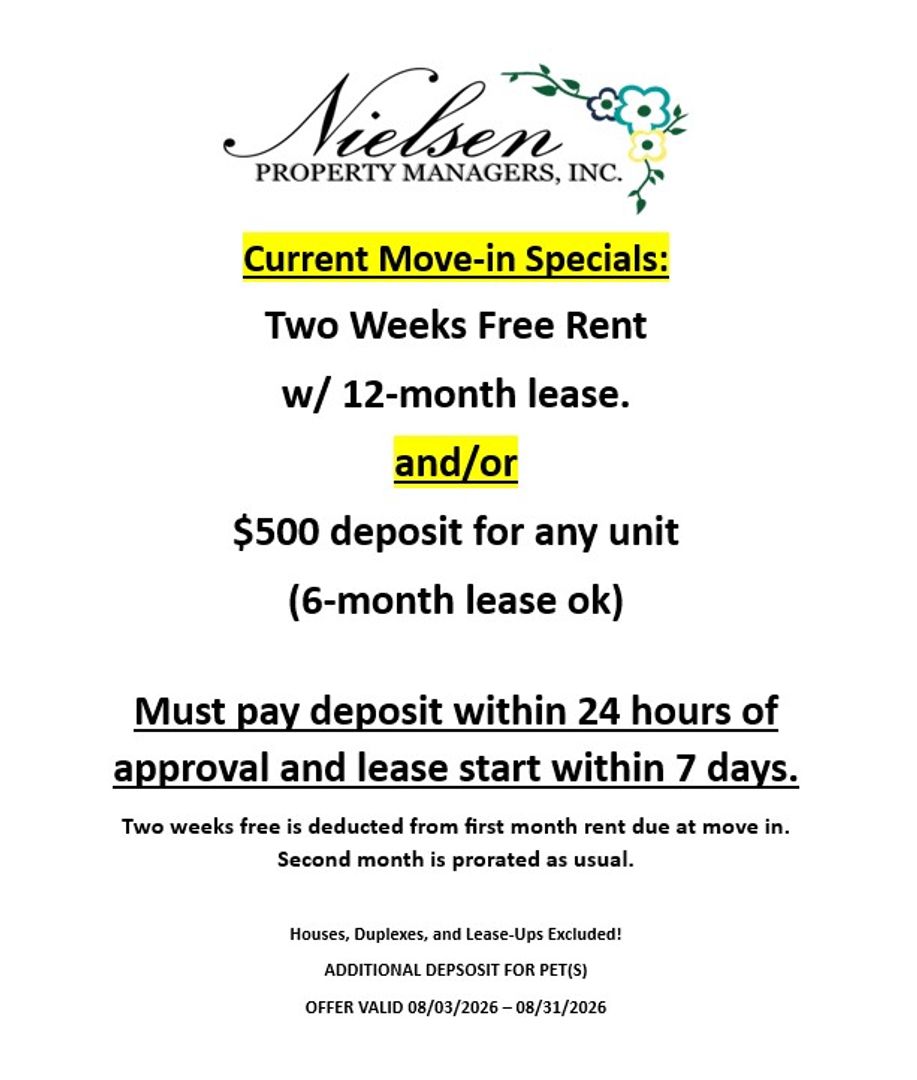 Nielsen
PROPERTY MANAGERS, INC.

Current Move-in Specials:

Two Weeks Free Rent

w/ 12-month lease.

and/or

$500 deposit for any unit

(6-month lease ok)

Must pay deposit within 24 hours of approval and lease start within 7 days.

Two weeks free is deducted from first month rent due at move in. Second month is prorated as usual.

Houses, Duplexes, and Lease-Ups Excluded!

ADDITIONAL DEPSOSIT FOR PET(S)

OFFER VALID 08/03/2026 – 08/31/2026